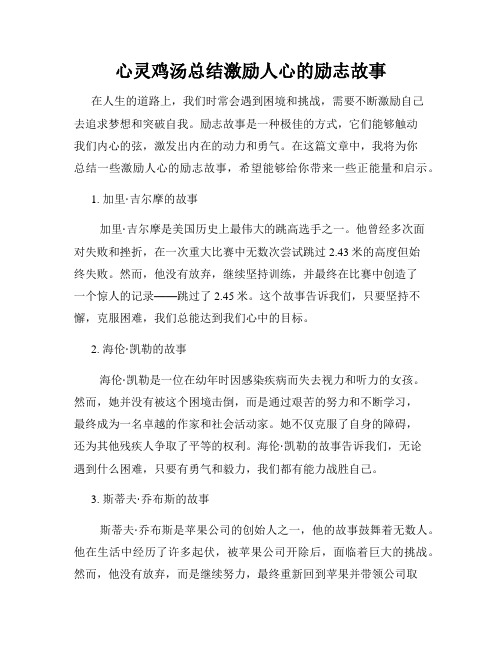 心灵鸡汤总结激励人心的励志故事

在人生的道路上，我们时常会遇到困境和挑战，需要不断激励自己去追求梦想和突破自我。励志故事是一种极佳的方式，它们能够触动我们内心的弦，激发出内在的动力和勇气。在这篇文章中，我将为你总结一些激励人心的励志故事，希望能够给你带来一些正能量和启示。

1. 加里·吉尔摩的故事

加里·吉尔摩是美国历史上最伟大的跳高选手之一。他曾经多次面对失败和挫折，在一次重大比赛中无数次尝试跳过 2.43 米的高度但始终失败。然而，他没有放弃，继续坚持训练，并最终在比赛中创造了一个惊人的记录——跳过了 2.45 米。这个故事告诉我们，只要坚持不懈，克服困难，我们总能达到我们心中的目标。

2. 海伦·凯勒的故事

海伦·凯勒是一位在幼年时因感染疾病而失去视力和听力的女孩。然而，她并没有被这个困境击倒，而是通过艰苦的努力和不断学习，最终成为一名卓越的作家和社会活动家。她不仅克服了自身的障碍，还为其他残疾人争取了平等的权利。海伦·凯勒的故事告诉我们，无论遇到什么困难，只要有勇气和毅力，我们都有能力战胜自己。

3. 斯蒂夫·乔布斯的故事

斯蒂夫·乔布斯是苹果公司的创始人之一，他的故事鼓舞着无数人。他在生活中经历了许多起伏，被苹果公司开除后，面临着巨大的挑战。然而，他没有放弃，而是继续努力，最终重新回到苹果并带领公司取